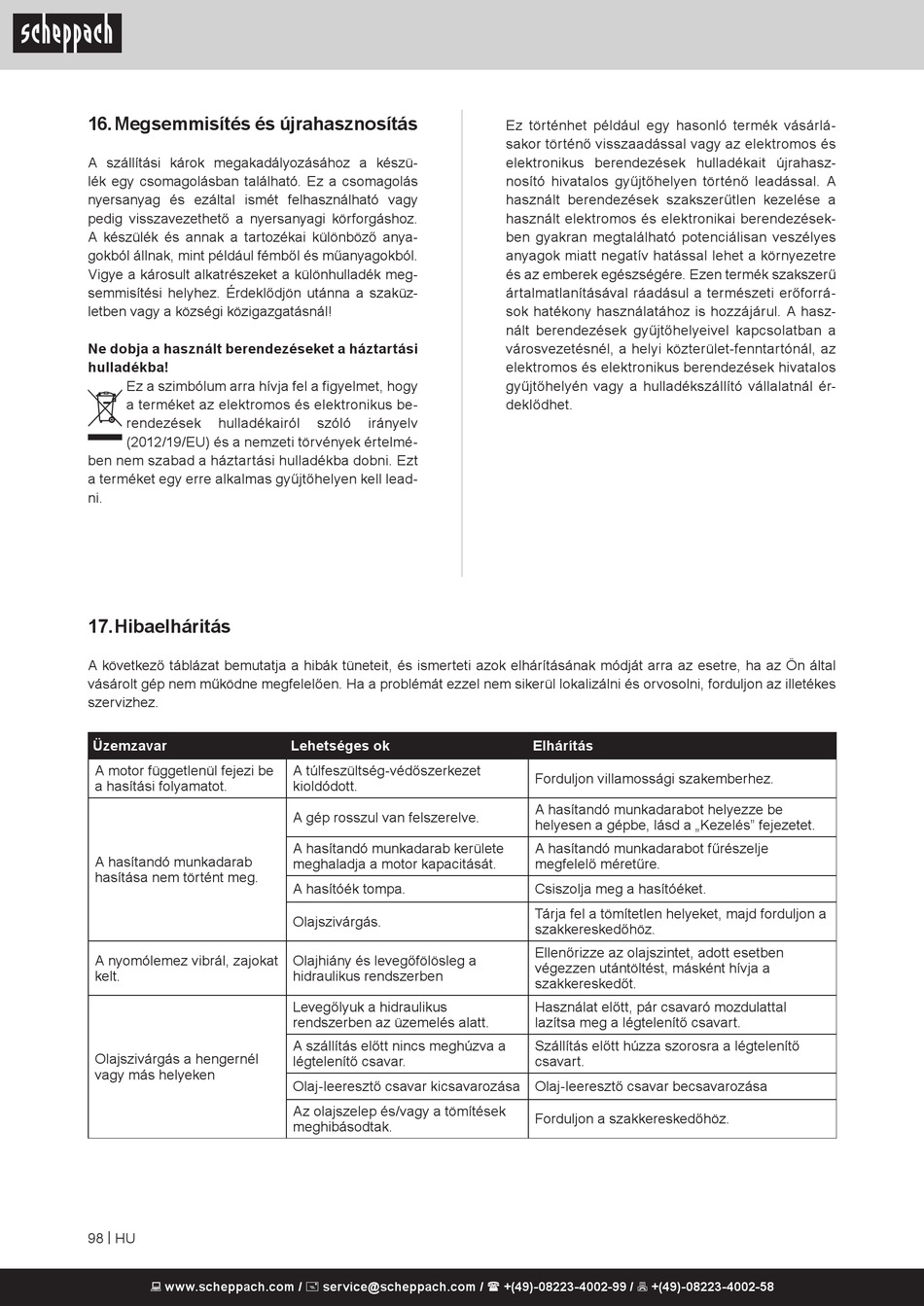 scheppach

16. Megsemmisítés és újrahasznosítás

A szállítási károk megakadályozásához a készülék egy csomagolásban található. Ez a csomagolás nyersanyag és ezáltal ismét felhasználható vagy pedig visszavezethető a nyersanyagi körforgáshoz. A készülék és annak a tartozékai különböző anyagokból állnak, mint például fémből és műanyagokból. Vigye a károsult alkatrészeket a különhulladék megsemmisítési helyhez. Érdeklődjön utánna a szaküzletben vagy a községi közigazgatásnál!

Ne dobja a használt berendezéseket a háztartási hulladékba!

Ez a szimbólum arra hívja fel a figyelmet, hogy a terméket az elektromos és elektronikus berendezések hulladékairól szóló irányelv (2012/19/EU) és a nemzeti törvények értelmében nem szabad a háztartási hulladékba dobni. Ezt a terméket egy erre alkalmas gyűjtőhelyen kell leadni.

Ez történhet például egy hasonló termék vásárlásakor történő visszaadással vagy az elektromos és elektronikus berendezések hulladékait újrahasznosító hivatalos gyűjtőhelyen történő leadással. A használt berendezések szakszerűtlen kezelése a használt elektromos és elektronikai berendezésekben gyakran megtalálható potenciálisan veszélyes anyagok miatt negatív hatással lehet a környezetre és az emberek egészségére. Ezen termék szakszerű ártalmatlanításával ráadásul a természeti erőforrások hatékony használatához is hozzájárul. A használt berendezések gyűjtőhelyeivel kapcsolatban a városvezetésnél, a helyi közterület-fenntartónál, az elektromos és elektronikus berendezések hivatalos gyűjtőhelyén vagy a hulladékszállító vállalatnál érdeklődhet.

17. Hibaelhárítás

A következő táblázat bemutatja a hibák tüneteit, és ismerteti azok elhárításának módját arra az esetre, ha az Ön által vásárolt gép nem működne megfelelően. Ha a problémát ezzel nem sikerül lokalizálni és orvosolni, forduljon az illetékes szervizhez.

| Üzemzavar | Lehetséges ok | Elhárítás |
|---|---|---|
| A motor függetlenül fejezi be a hasítási folyamatot. | A túlfeszültség-védőszerkezet kioldódott. | Forduljon villamossági szakemberhez. |
| A hasítandó munkadarab hasítása nem történt meg. | A gép rosszul van felszerelve. | A hasítandó munkadarabot helyezze be helyesen a gépbe, lásd a „Kezelés” fejezetet. |
| | A hasítandó munkadarab kerülete meghaladja a motor kapacitását. | A hasítandó munkadarabot fűrészelje megfelelő méretűre. |
| | A hasítóék tompa. | Csiszolja meg a hasítóéket. |
| | Olajszivárgás. | Tárja fel a tömítetlen helyeket, majd forduljon a szakkereskedőhöz. |
| A nyomólemez vibrál, zajokat kelt. | Olajhiány és levegőfölösleg a hidraulikus rendszerben | Ellenőrizze az olajszintet, adott esetben végezzen utántöltést, másként hívja a szakkereskedőt. |
| Olajszivárgás a hengernél vagy más helyeken | Levegőlyuk a hidraulikus rendszerben az üzemelés alatt. | Használat előtt, pár csavaró mozdulattal lazítsa meg a légtelenítő csavart. |
| | A szállítás előtt nincs meghúzva a légtelenítő csavar. | Szállítás előtt húzza szorosra a légtelenítő csavart. |
| | Olaj-leeresztő csavar kicsavarozása | Olaj-leeresztő csavar becsavarozása |
| | Az olajszelep és/vagy a tömítések meghibásodtak. | Forduljon a szakkereskedőhöz. |

98 | HU

www.scheppach.com / service@scheppach.com / +(49)-08223-4002-99 / +(49)-08223-4002-58